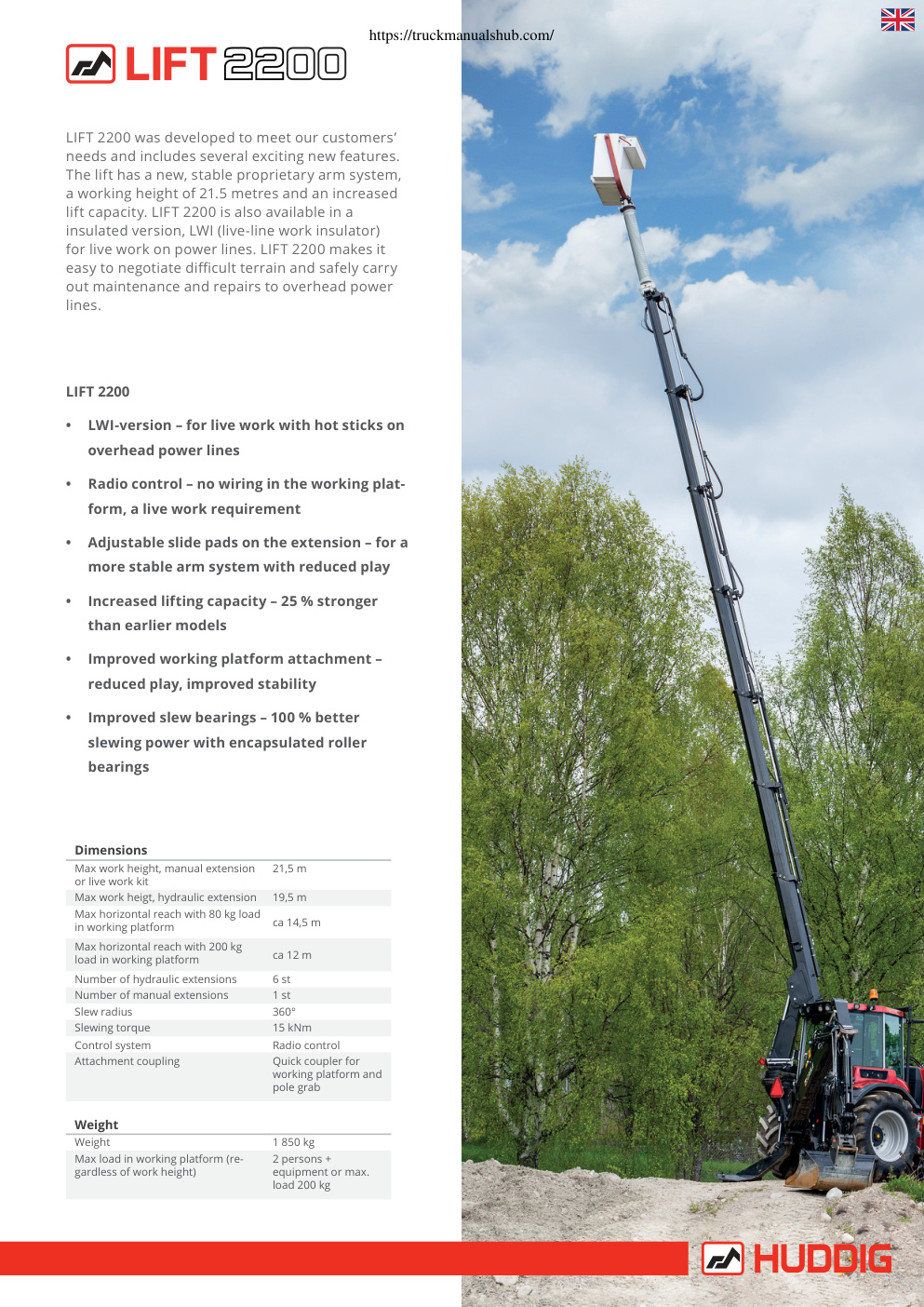 https://truckmanualshub.com/

LIFT 2200

LIFT 2200 was developed to meet our customers' needs and includes several exciting new features. The lift has a new, stable proprietary arm system, a working height of 21.5 metres and an increased lift capacity. LIFT 2200 is also available in a insulated version, LWI (live-line work insulator) for live work on power lines. LIFT 2200 makes it easy to negotiate difficult terrain and safely carry out maintenance and repairs to overhead power lines.

LIFT 2200

• LWI-version – for live work with hot sticks on overhead power lines
• Radio control – no wiring in the working platform, a live work requirement
• Adjustable slide pads on the extension – for a more stable arm system with reduced play
• Increased lifting capacity – 25 % stronger than earlier models
• Improved working platform attachment – reduced play, improved stability
• Improved slew bearings – 100 % better slewing power with encapsulated roller bearings

| Dimensions | |
|---|---|
| Max work height, manual extension or live work kit | 21,5 m |
| Max work heigt, hydraulic extension | 19,5 m |
| Max horizontal reach with 80 kg load in working platform | ca 14,5 m |
| Max horizontal reach with 200 kg load in working platform | ca 12 m |
| Number of hydraulic extensions | 6 st |
| Number of manual extensions | 1 st |
| Slew radius | 360° |
| Slewing torque | 15 kNm |
| Control system | Radio control |
| Attachment coupling | Quick coupler for working platform and pole grab |

| Weight | |
|---|---|
| Weight | 1 850 kg |
| Max load in working platform (regardless of work height) | 2 persons + equipment or max. load 200 kg |

HUDDIG